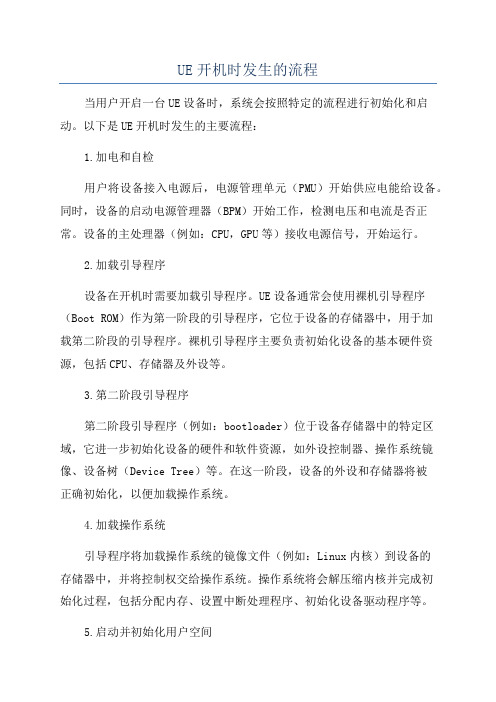 UE 开机时发生的流程

当用户开启一台 UE 设备时，系统会按照特定的流程进行初始化和启动。以下是 UE 开机时发生的主要流程：

1.加电和自检

用户将设备接入电源后，电源管理单元（PMU）开始供应电能给设备。同时，设备的启动电源管理器（BPM）开始工作，检测电压和电流是否正常。设备的主处理器（例如：CPU，GPU 等）接收电源信号，开始运行。

2.加载引导程序

设备在开机时需要加载引导程序。UE 设备通常会使用裸机引导程序（Boot ROM）作为第一阶段的引导程序，它位于设备的存储器中，用于加载第二阶段的引导程序。裸机引导程序主要负责初始化设备的基本硬件资源，包括 CPU、存储器及外设等。

3.第二阶段引导程序

第二阶段引导程序（例如：bootloader）位于设备存储器中的特定区域，它进一步初始化设备的硬件和软件资源，如外设控制器、操作系统镜像、设备树（Device Tree）等。在这一阶段，设备的外设和存储器将被正确初始化，以便加载操作系统。

4.加载操作系统

引导程序将加载操作系统的镜像文件（例如：Linux 内核）到设备的存储器中，并将控制权交给操作系统。操作系统将会解压缩内核并完成初始化过程，包括分配内存、设置中断处理程序、初始化设备驱动程序等。

5.启动并初始化用户空间